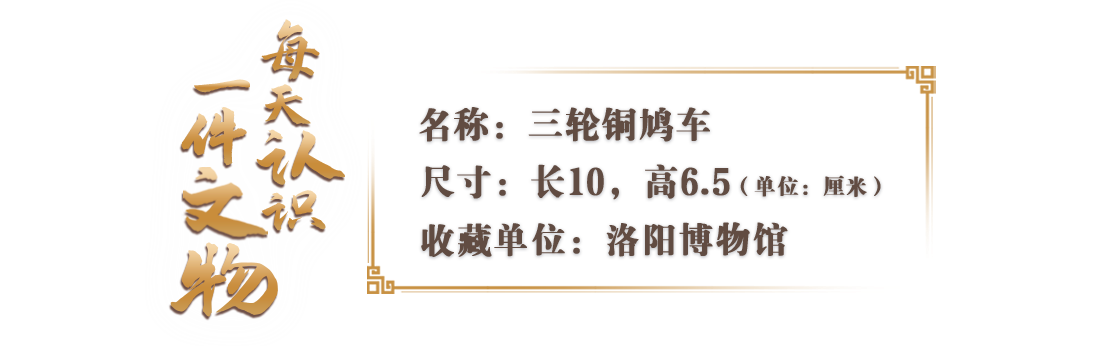 每天认识一件文物

名称：三轮铜鸠车

尺寸：长10，高6.5（单位：厘米）

收藏单位：洛阳博物馆